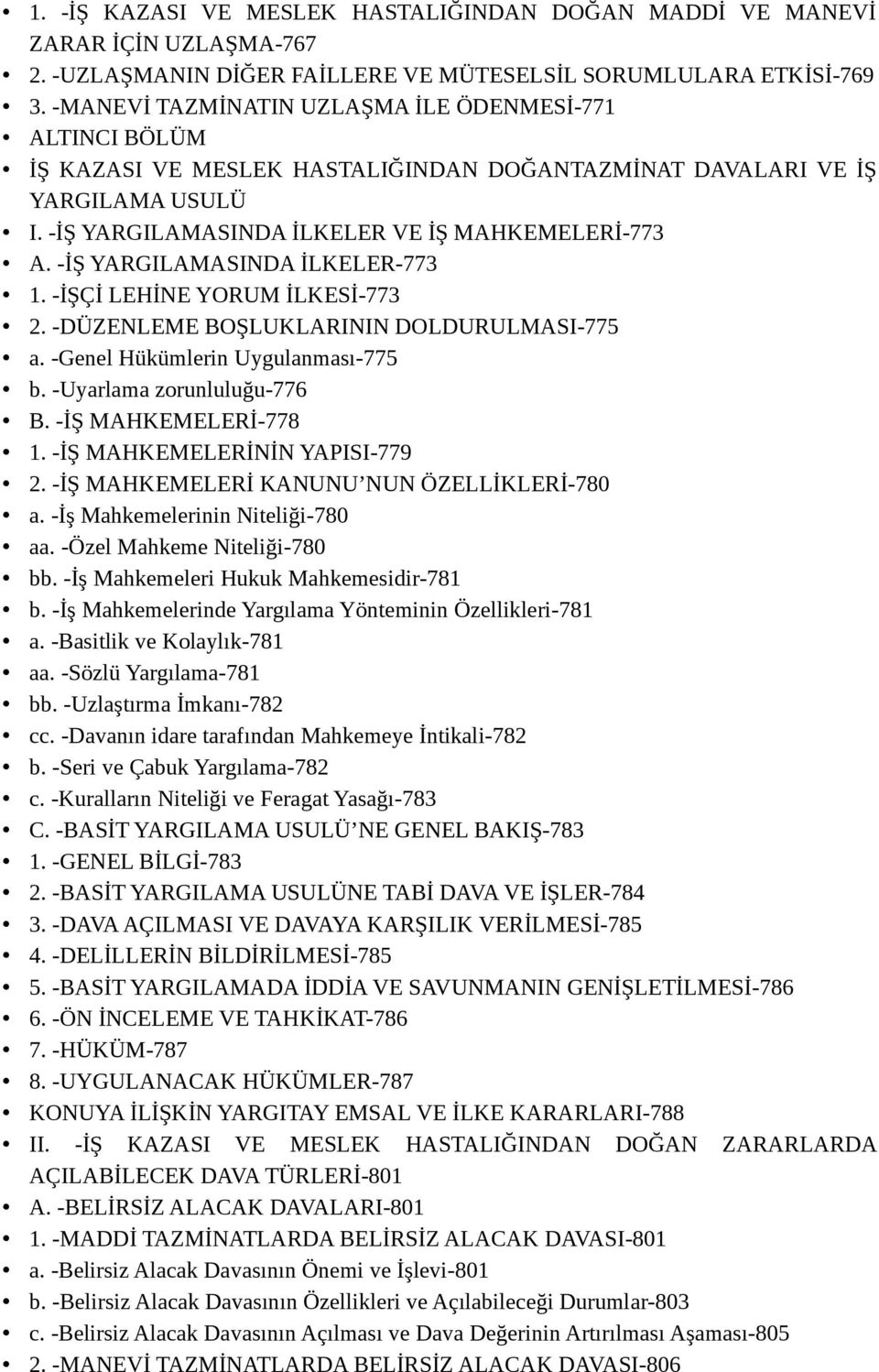 • 1. -İŞ KAZASI VE MESLEK HASTALIĞINDAN DOĞAN MADDİ VE MANEVİ ZARAR İÇİN UZLAŞMA-767
• 2. -UZLAŞMANIN DİĞER FAİLLERE VE MÜTESELSİL SORUMLULARA ETKİSİ-769
• 3. -MANEVİ TAZMİNATIN UZLAŞMA İLE ÖDENMESİ-771
• ALTINCI BÖLÜM
• İŞ KAZASI VE MESLEK HASTALIĞINDAN DOĞANTAZMİNAT DAVALARI VE İŞ YARGILAMA USULÜ
• I. -İŞ YARGILAMASINDA İLKELER VE İŞ MAHKEMELERİ-773
• A. -İŞ YARGILAMASINDA İLKELER-773
• 1. -İŞÇİ LEHİNE YORUM İLKESİ-773
• 2. -DÜZENLEME BOŞLUKLARININ DOLDURULMASI-775
• a. -Genel Hükümlerin Uygulanması-775
• b. -Uyarlama zorunluluğu-776
• B. -İŞ MAHKEMELERİ-778
• 1. -İŞ MAHKEMELERİNİN YAPISI-779
• 2. -İŞ MAHKEMELERİ KANUNU’NUN ÖZELLİKLERİ-780
• a. -İş Mahkemelerinin Niteliği-780
• aa. -Özel Mahkeme Niteliği-780
• bb. -İş Mahkemeleri Hukuk Mahkemesidir-781
• b. -İş Mahkemelerinde Yargılama Yönteminin Özellikleri-781
• a. -Basitlik ve Kolaylık-781
• aa. -Sözlü Yargılama-781
• bb. -Uzlaştırma İmkanı-782
• cc. -Davanın idare tarafından Mahkemeye İntikali-782
• b. -Seri ve Çabuk Yargılama-782
• c. -Kuralların Niteliği ve Feragat Yasağı-783
• C. -BASİT YARGILAMA USULÜ’NE GENEL BAKIŞ-783
• 1. -GENEL BİLGİ-783
• 2. -BASİT YARGILAMA USULÜNE TABİ DAVA VE İŞLER-784
• 3. -DAVA AÇILMASI VE DAVAYA KARŞILIK VERİLMESİ-785
• 4. -DELİLLERİN BİLDİRİLMESİ-785
• 5. -BASİT YARGILAMADA İDDİA VE SAVUNMANIN GENİŞLETİLMESİ-786
• 6. -ÖN İNCELEME VE TAHKİKAT-786
• 7. -HÜKÜM-787
• 8. -UYGULANACAK HÜKÜMLER-787
• KONUYA İLİŞKİN YARGITAY EMSAL VE İLKE KARARLARI-788
• II. -İŞ KAZASI VE MESLEK HASTALIĞINDAN DOĞAN ZARARLARDA AÇILABİLECEK DAVA TÜRLERİ-801
• A. -BELİRSİZ ALACAK DAVALARI-801
• 1. -MADDİ TAZMİNATLARDA BELİRSİZ ALACAK DAVASI-801
• a. -Belirsiz Alacak Davasının Önemi ve İşlevi-801
• b. -Belirsiz Alacak Davasının Özellikleri ve Açılabileceği Durumlar-803
• c. -Belirsiz Alacak Davasının Açılması ve Dava Değerinin Artırılması Aşaması-805
• 2. -MANEVİ TAZMİNATLARDA BELİRSİZ ALACAK DAVASI-806